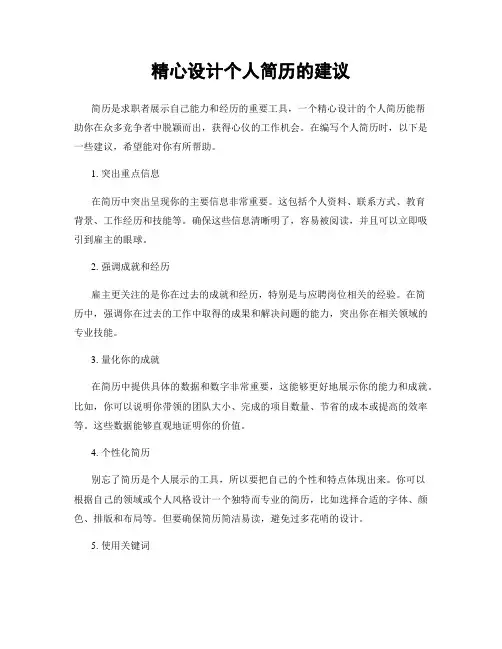 精心设计个人简历的建议

简历是求职者展示自己能力和经历的重要工具，一个精心设计的个人简历能帮助你在众多竞争者中脱颖而出，获得心仪的工作机会。在编写个人简历时，以下是一些建议，希望能对你有所帮助。

1. 突出重点信息

在简历中突出呈现你的主要信息非常重要。这包括个人资料、联系方式、教育背景、工作经历和技能等。确保这些信息清晰明了，容易被阅读，并且可以立即吸引到雇主的眼球。

2. 强调成就和经历

雇主更关注的是你在过去的成就和经历，特别是与应聘岗位相关的经验。在简历中，强调你在过去的工作中取得的成果和解决问题的能力，突出你在相关领域的专业技能。

3. 量化你的成就

在简历中提供具体的数据和数字非常重要，这能够更好地展示你的能力和成就。比如，你可以说明你带领的团队大小、完成的项目数量、节省的成本或提高的效率等。这些数据能够直观地证明你的价值。

4. 个性化简历

别忘了简历是个人展示的工具，所以要把自己的个性和特点体现出来。你可以根据自己的领域或个人风格设计一个独特而专业的简历，比如选择合适的字体、颜色、排版和布局等。但要确保简历简洁易读，避免过多花哨的设计。

5. 使用关键词